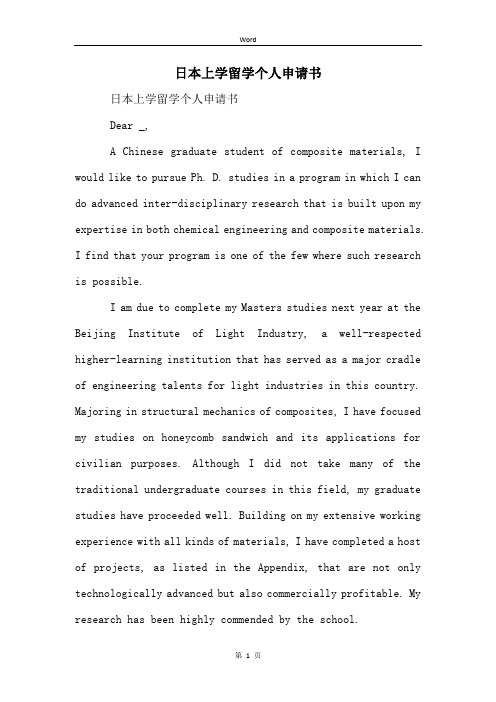 Word

日本上学留学个人申请书

日本上学留学个人申请书

Dear _,

A Chinese graduate student of composite materials, I would like to pursue Ph. D. studies in a program in which I can do advanced inter-disciplinary research that is built upon my expertise in both chemical engineering and composite materials. I find that your program is one of the few where such research is possible.

I am due to complete my Masters studies next year at the Beijing Institute of Light Industry, a well-respected higher-learning institution that has served as a major cradle of engineering talents for light industries in this country. Majoring in structural mechanics of composites, I have focused my studies on honeycomb sandwich and its applications for civilian purposes. Although I did not take many of the traditional undergraduate courses in this field, my graduate studies have proceeded well. Building on my extensive working experience with all kinds of materials, I have completed a host of projects, as listed in the Appendix, that are not only technologically advanced but also commercially profitable. My research has been highly commended by the school.

第 1 页